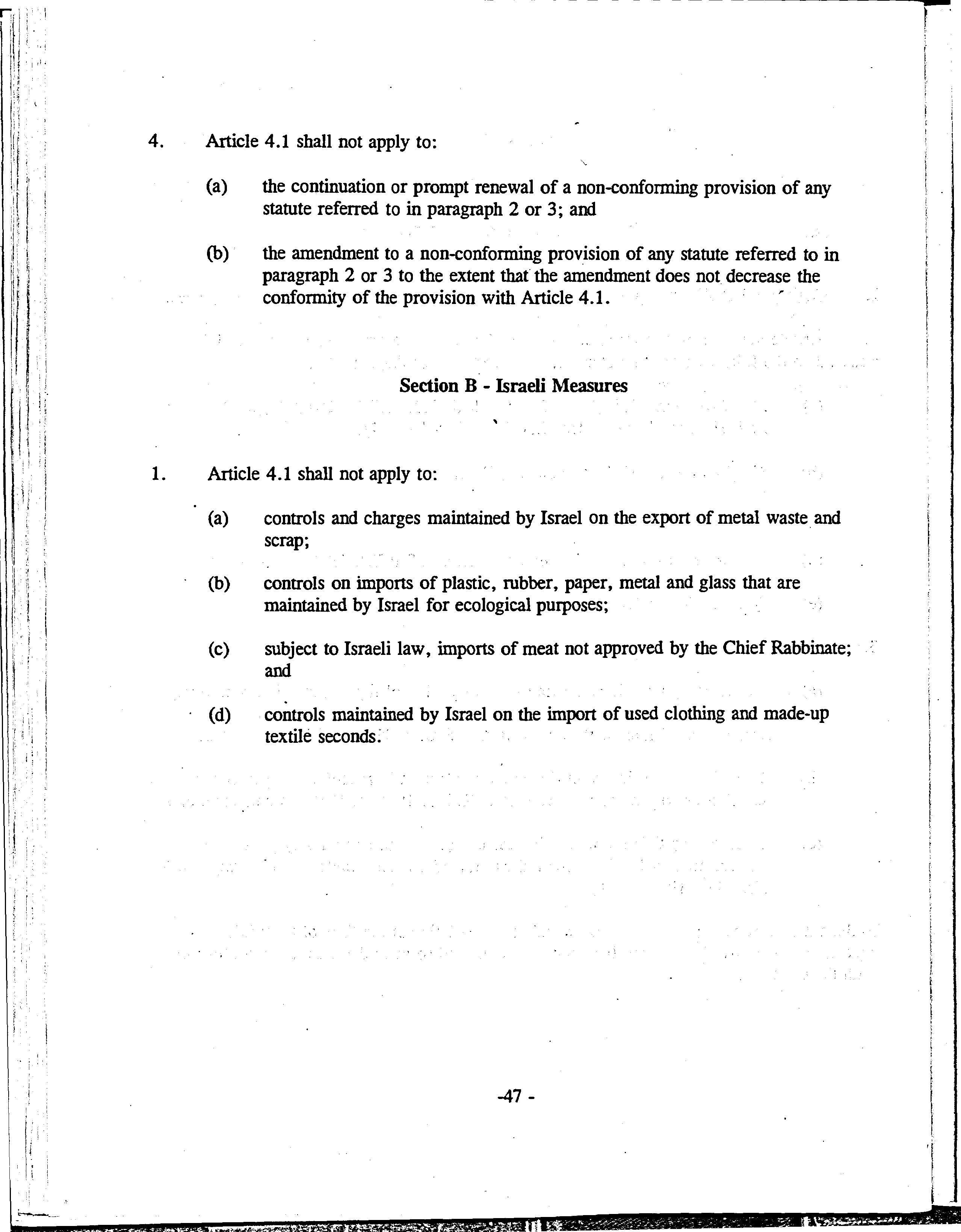 4. Article 4.1 shall not apply to:

(a) the continuation or prompt renewal of a non-conforming provision of any statute referred to in paragraph 2 or 3; and

(b) the amendment to a non-conforming provision of any statute referred to in paragraph 2 or 3 to the extent that the amendment does not decrease the conformity of the provision with Article 4.1.

Section B - Israeli Measures

1. Article 4.1 shall not apply to:

(a) controls and charges maintained by Israel on the export of metal waste and scrap;

(b) controls on imports of plastic, rubber, paper, metal and glass that are maintained by Israel for ecological purposes;

(c) subject to Israeli law, imports of meat not approved by the Chief Rabbinate; and

(d) controls maintained by Israel on the import of used clothing and made-up textile seconds.

-47 -